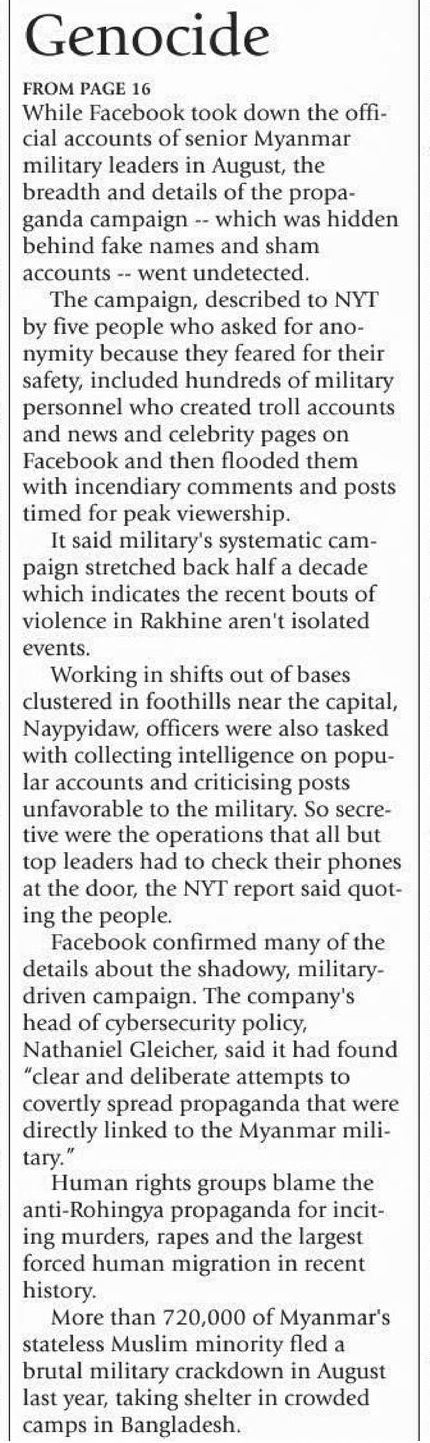 Genocide

FROM PAGE 16
While Facebook took down the official accounts of senior Myanmar military leaders in August, the breadth and details of the propaganda campaign -- which was hidden behind fake names and sham accounts -- went undetected.

The campaign, described to NYT by five people who asked for anonymity because they feared for their safety, included hundreds of military personnel who created troll accounts and news and celebrity pages on Facebook and then flooded them with incendiary comments and posts timed for peak viewership.

It said military's systematic campaign stretched back half a decade which indicates the recent bouts of violence in Rakhine aren't isolated events.

Working in shifts out of bases clustered in foothills near the capital, Naypyidaw, officers were also tasked with collecting intelligence on popular accounts and criticising posts unfavorable to the military. So secretive were the operations that all but top leaders had to check their phones at the door, the NYT report said quoting the people.

Facebook confirmed many of the details about the shadowy, military-driven campaign. The company's head of cybersecurity policy, Nathaniel Gleicher, said it had found "clear and deliberate attempts to covertly spread propaganda that were directly linked to the Myanmar military."

Human rights groups blame the anti-Rohingya propaganda for inciting murders, rapes and the largest forced human migration in recent history.

More than 720,000 of Myanmar's stateless Muslim minority fled a brutal military crackdown in August last year, taking shelter in crowded camps in Bangladesh.